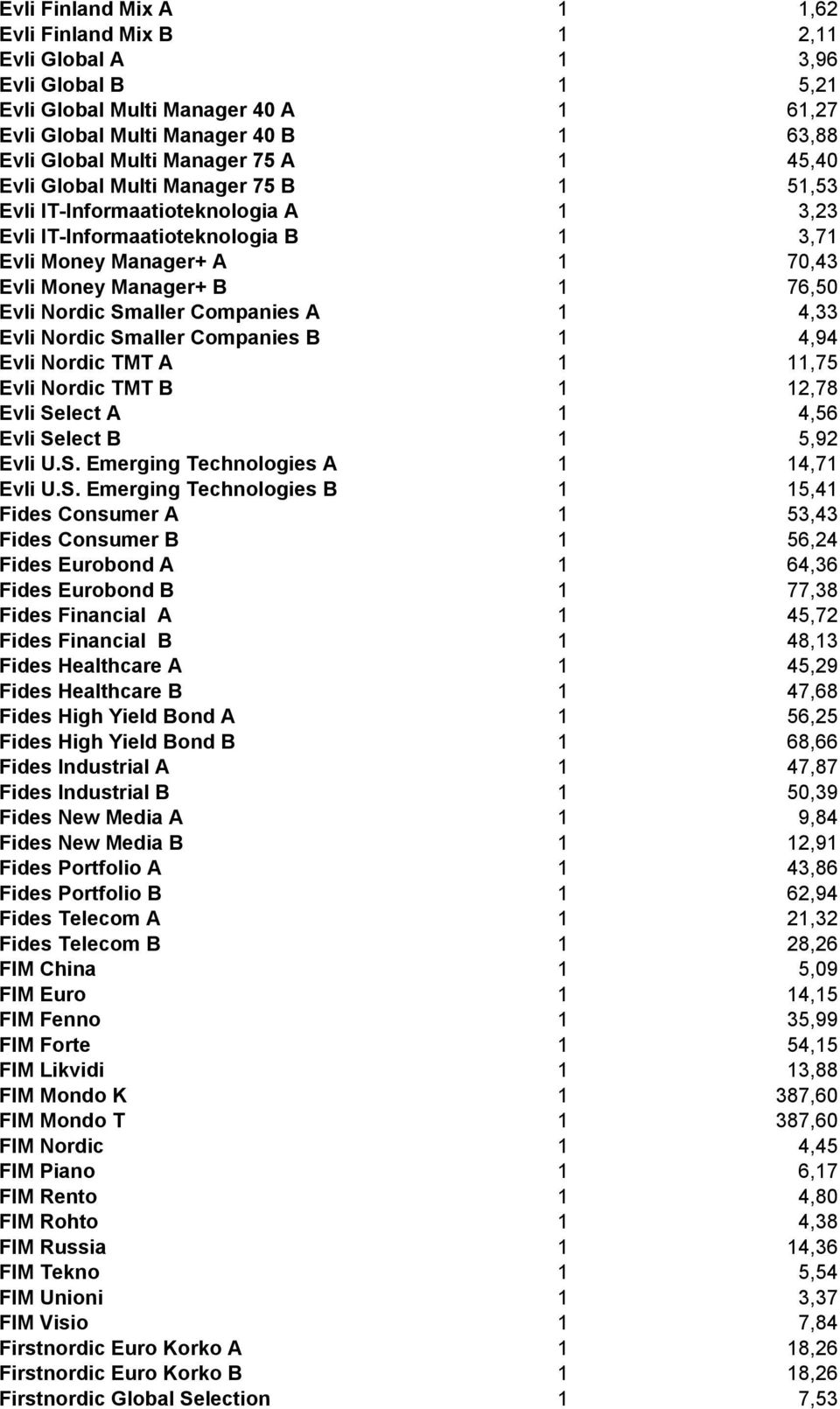 | | | |
|---|---|---|
| Evli Finland Mix A | 1 | 1,62 |
| Evli Finland Mix B | 1 | 2,11 |
| Evli Global A | 1 | 3,96 |
| Evli Global B | 1 | 5,21 |
| Evli Global Multi Manager 40 A | 1 | 61,27 |
| Evli Global Multi Manager 40 B | 1 | 63,88 |
| Evli Global Multi Manager 75 A | 1 | 45,40 |
| Evli Global Multi Manager 75 B | 1 | 51,53 |
| Evli IT-Informaatioteknologia A | 1 | 3,23 |
| Evli IT-Informaatioteknologia B | 1 | 3,71 |
| Evli Money Manager+ A | 1 | 70,43 |
| Evli Money Manager+ B | 1 | 76,50 |
| Evli Nordic Smaller Companies A | 1 | 4,33 |
| Evli Nordic Smaller Companies B | 1 | 4,94 |
| Evli Nordic TMT A | 1 | 11,75 |
| Evli Nordic TMT B | 1 | 12,78 |
| Evli Select A | 1 | 4,56 |
| Evli Select B | 1 | 5,92 |
| Evli U.S. Emerging Technologies A | 1 | 14,71 |
| Evli U.S. Emerging Technologies B | 1 | 15,41 |
| Fides Consumer A | 1 | 53,43 |
| Fides Consumer B | 1 | 56,24 |
| Fides Eurobond A | 1 | 64,36 |
| Fides Eurobond B | 1 | 77,38 |
| Fides Financial A | 1 | 45,72 |
| Fides Financial B | 1 | 48,13 |
| Fides Healthcare A | 1 | 45,29 |
| Fides Healthcare B | 1 | 47,68 |
| Fides High Yield Bond A | 1 | 56,25 |
| Fides High Yield Bond B | 1 | 68,66 |
| Fides Industrial A | 1 | 47,87 |
| Fides Industrial B | 1 | 50,39 |
| Fides New Media A | 1 | 9,84 |
| Fides New Media B | 1 | 12,91 |
| Fides Portfolio A | 1 | 43,86 |
| Fides Portfolio B | 1 | 62,94 |
| Fides Telecom A | 1 | 21,32 |
| Fides Telecom B | 1 | 28,26 |
| FIM China | 1 | 5,09 |
| FIM Euro | 1 | 14,15 |
| FIM Fenno | 1 | 35,99 |
| FIM Forte | 1 | 54,15 |
| FIM Likvidi | 1 | 13,88 |
| FIM Mondo K | 1 | 387,60 |
| FIM Mondo T | 1 | 387,60 |
| FIM Nordic | 1 | 4,45 |
| FIM Piano | 1 | 6,17 |
| FIM Rento | 1 | 4,80 |
| FIM Rohto | 1 | 4,38 |
| FIM Russia | 1 | 14,36 |
| FIM Tekno | 1 | 5,54 |
| FIM Unioni | 1 | 3,37 |
| FIM Visio | 1 | 7,84 |
| Firstnordic Euro Korko A | 1 | 18,26 |
| Firstnordic Euro Korko B | 1 | 18,26 |
| Firstnordic Global Selection | 1 | 7,53 |